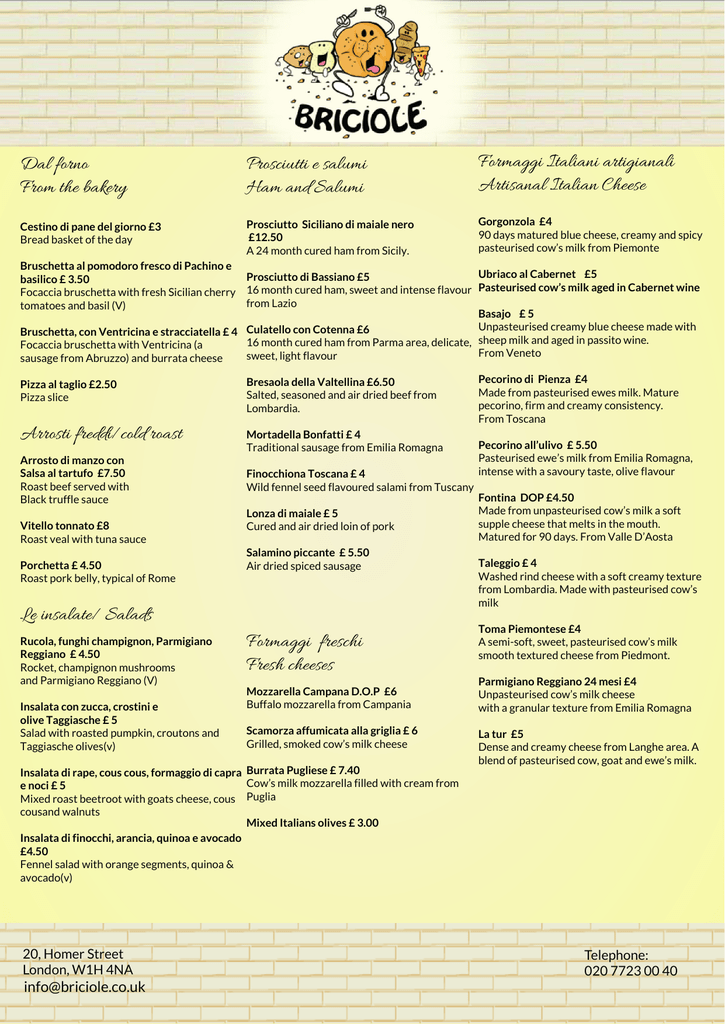 BRICIOLE

Dal forno
From the bakery

Cestino di pane del giorno £3
Bread basket of the day

Bruschetta al pomodoro fresco di Pachino e basilico £ 3.50
Focaccia bruschetta with fresh Sicilian cherry tomatoes and basil (V)

Bruschetta, con Ventricina e stracciatella £ 4
Focaccia bruschetta with Ventricina (a sausage from Abruzzo) and burrata cheese

Pizza al taglio £2.50
Pizza slice

Arrosti freddi/ cold roast

Arrosto di manzo con Salsa al tartufo £7.50
Roast beef served with Black truffle sauce

Vitello tonnato £8
Roast veal with tuna sauce

Porchetta £ 4.50
Roast pork belly, typical of Rome

Le insalate/ Salads

Rucola, funghi champignon, Parmigiano Reggiano £ 4.50
Rocket, champignon mushrooms and Parmigiano Reggiano (V)

Insalata con zucca, crostini e olive Taggiasche £ 5
Salad with roasted pumpkin, croutons and Taggiasche olives(v)

Insalata di rape, cous cous, formaggio di capra e noci £ 5
Mixed roast beetroot with goats cheese, cous cousand walnuts

Insalata di finocchi, arancia, quinoa e avocado £4.50
Fennel salad with orange segments, quinoa & avocado(v)

Prosciutti e salumi
Ham and Salumi

Prosciutto Siciliano di maiale nero £12.50
A 24 month cured ham from Sicily.

Prosciutto di Bassiano £5
16 month cured ham, sweet and intense flavour from Lazio

Culatello con Cotenna £6
16 month cured ham from Parma area, delicate, sweet, light flavour

Bresaola della Valtellina £6.50
Salted, seasoned and air dried beef from Lombardia.

Mortadella Bonfatti £ 4
Traditional sausage from Emilia Romagna

Finocchiona Toscana £ 4
Wild fennel seed flavoured salami from Tuscany

Lonza di maiale £ 5
Cured and air dried loin of pork

Salamino piccante £ 5.50
Air dried spiced sausage

Formaggi freschi
Fresh cheeses

Mozzarella Campana D.O.P £6
Buffalo mozzarella from Campania

Scamorza affumicata alla griglia £ 6
Grilled, smoked cow's milk cheese

Burrata Pugliese £ 7.40
Cow's milk mozzarella filled with cream from Puglia

Mixed Italians olives £ 3.00

Formaggi Italiani artigianali
Artisanal Italian Cheese

Gorgonzola £4
90 days matured blue cheese, creamy and spicy pasteurised cow's milk from Piemonte

Ubriaco al Cabernet £5
Pasteurised cow's milk aged in Cabernet wine

Basajo £ 5
Unpasteurised creamy blue cheese made with sheep milk and aged in passito wine.
From Veneto

Pecorino di Pienza £4
Made from pasteurised ewes milk. Mature pecorino, firm and creamy consistency.
From Toscana

Pecorino all'ulivo £ 5.50
Pasteurised ewe's milk from Emilia Romagna, intense with a savoury taste, olive flavour

Fontina DOP £4.50
Made from unpasteurised cow's milk a soft supple cheese that melts in the mouth. Matured for 90 days. From Valle D'Aosta

Taleggio £ 4
Washed rind cheese with a soft creamy texture from Lombardia. Made with pasteurised cow's milk

Toma Piemontese £4
A semi-soft, sweet, pasteurised cow's milk smooth textured cheese from Piedmont.

Parmigiano Reggiano 24 mesi £4
Unpasteurised cow's milk cheese with a granular texture from Emilia Romagna

La tur £5
Dense and creamy cheese from Langhe area. A blend of pasteurised cow, goat and ewe's milk.

20, Homer Street
London, W1H 4NA
info@briciole.co.uk

Telephone:
020 7723 00 40